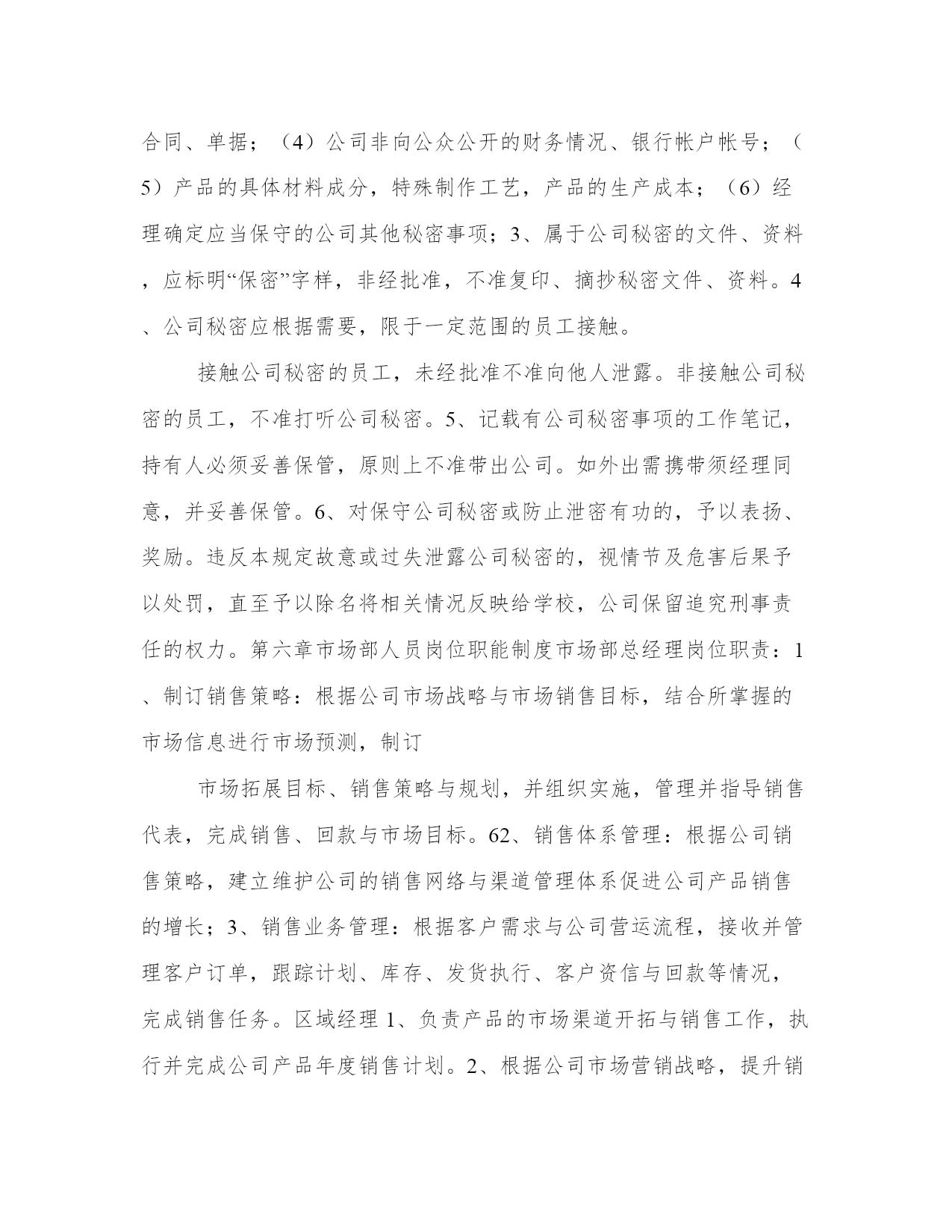 合同、单据；（4）公司非向公众公开的财务情况、银行帐户帐号；（5）产品的具体材料成分，特殊制作工艺，产品的生产成本；（6）经理确定应当保守的公司其他秘密事项；3、属于公司秘密的文件、资料，应标明“保密”字样，非经批准，不准复印、摘抄秘密文件、资料。4、公司秘密应根据需要，限于一定范围的员工接触。

接触公司秘密的员工，未经批准不准向他人泄露。非接触公司秘密的员工，不准打听公司秘密。5、记载有公司秘密事项的工作笔记，持有人必须妥善保管，原则上不准带出公司。如外出需携带须经理同意，并妥善保管。6、对保守公司秘密或防止泄密有功的，予以表扬、奖励。违反本规定故意或过失泄露公司秘密的，视情节及危害后果予以处罚，直至予以除名将相关情况反映给学校，公司保留追究刑事责任的权力。第六章市场部人员岗位职能制度市场部总经理岗位职责：1、制订销售策略：根据公司市场战略与市场销售目标，结合所掌握的市场信息进行市场预测，制订

市场拓展目标、销售策略与规划，并组织实施，管理并指导销售代表，完成销售、回款与市场目标。62、销售体系管理：根据公司销售策略，建立维护公司的销售网络与渠道管理体系促进公司产品销售的增长；3、销售业务管理：根据客户需求与公司营运流程，接收并管理客户订单，跟踪计划、库存、发货执行、客户资信与回款等情况，完成销售任务。区域经理 1、负责产品的市场渠道开拓与销售工作，执行并完成公司产品年度销售计划。2、根据公司市场营销战略，提升销